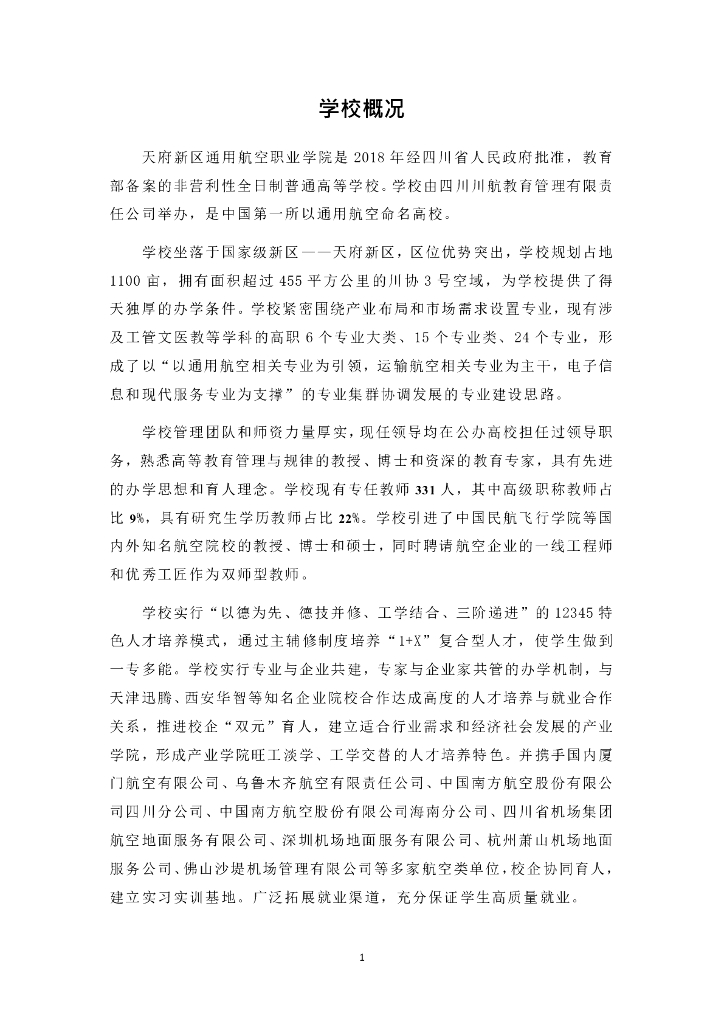 学校概况

天府新区通用航空职业学院是 2018 年经四川省人民政府批准，教育部备案的非营利性全日制普通高等学校。学校由四川川航教育管理有限责任公司举办，是中国第一所以通用航空命名高校。

学校坐落于国家级新区——天府新区，区位优势突出，学校规划占地 1100 亩，拥有面积超过 455 平方公里的川协 3 号空域，为学校提供了得天独厚的办学条件。学校紧密围绕产业布局和市场需求设置专业，现有涉及工管文医教等学科的高职 6 个专业大类、15 个专业类、24 个专业，形成了以“以通用航空相关专业为引领，运输航空相关专业为主干，电子信息和现代服务专业为支撑”的专业集群协调发展的专业建设思路。

学校管理团队和师资力量厚实，现任领导均在公办高校担任过领导职务，熟悉高等教育管理与规律的教授、博士和资深的教育专家，具有先进的办学思想和育人理念。学校现有专任教师 331 人，其中高级职称教师占比 9%，具有研究生学历教师占比 22%。学校引进了中国民航飞行学院等国内外知名航空院校的教授、博士和硕士，同时聘请航空企业的一线工程师和优秀工匠作为双师型教师。

学校实行“以德为先、德技并修、工学结合、三阶递进”的 12345 特色人才培养模式，通过主辅修制度培养“1+X”复合型人才，使学生做到一专多能。学校实行专业与企业共建，专家与企业家共管的办学机制，与天津迅腾、西安华智等知名企业院校合作达成高度的人才培养与就业合作关系，推进校企“双元”育人，建立适合行业需求和经济社会发展的产业学院，形成产业学院旺工淡学、工学交替的人才培养特色。并携手国内厦门航空有限公司、乌鲁木齐航空有限责任公司、中国南方航空股份有限公司四川分公司、中国南方航空股份有限公司海南分公司、四川省机场集团航空地面服务有限公司、深圳机场地面服务有限公司、杭州萧山机场地面服务公司、佛山沙堤机场管理有限公司等多家航空类单位，校企协同育人，建立实习实训基地。广泛拓展就业渠道，充分保证学生高质量就业。

1